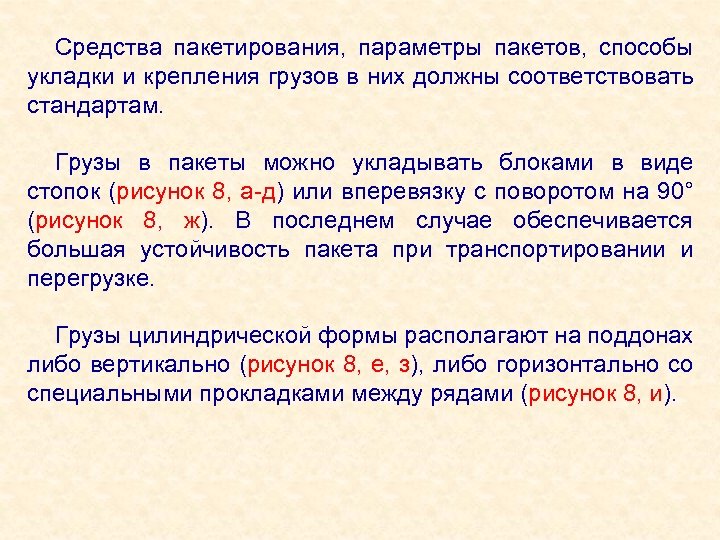 Средства пакетирования, параметры пакетов, способы укладки и крепления грузов в них должны соответствовать стандартам.

Грузы в пакеты можно укладывать блоками в виде стопок (рисунок 8, а-д) или вперевязку с поворотом на 90° (рисунок 8, ж). В последнем случае обеспечивается большая устойчивость пакета при транспортировании и перегрузке.

Грузы цилиндрической формы располагают на поддонах либо вертикально (рисунок 8, е, з), либо горизонтально со специальными прокладками между рядами (рисунок 8, и).